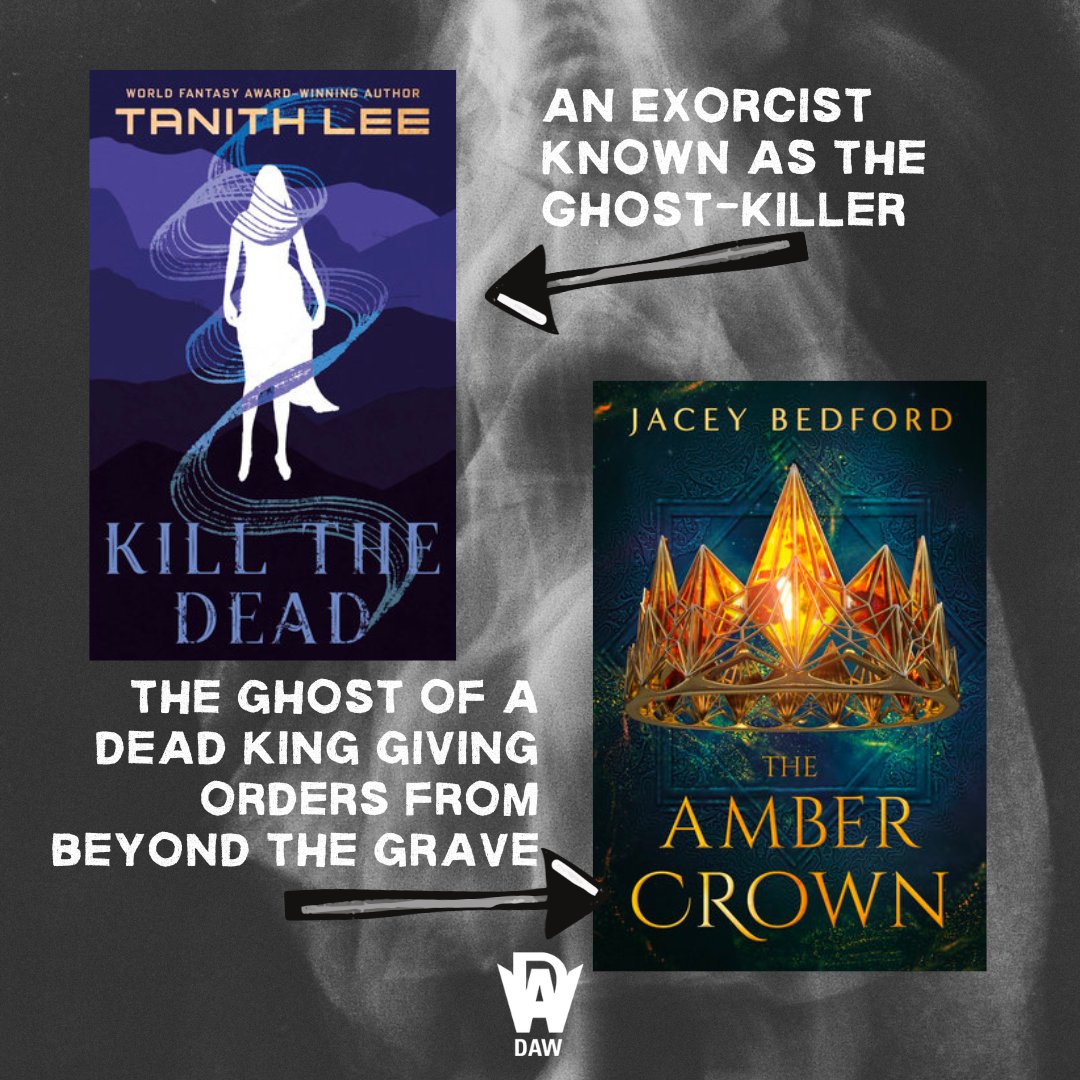 WORLD FANTASY AWARD-WINNING AUTHOR
TANITH LEE

KILL THE DEAD

AN EXORCIST KNOWN AS THE GHOST-KILLER

JACEY BEDFORD

THE AMBER CROWN

THE GHOST OF A DEAD KING GIVING ORDERS FROM BEYOND THE GRAVE

DAW